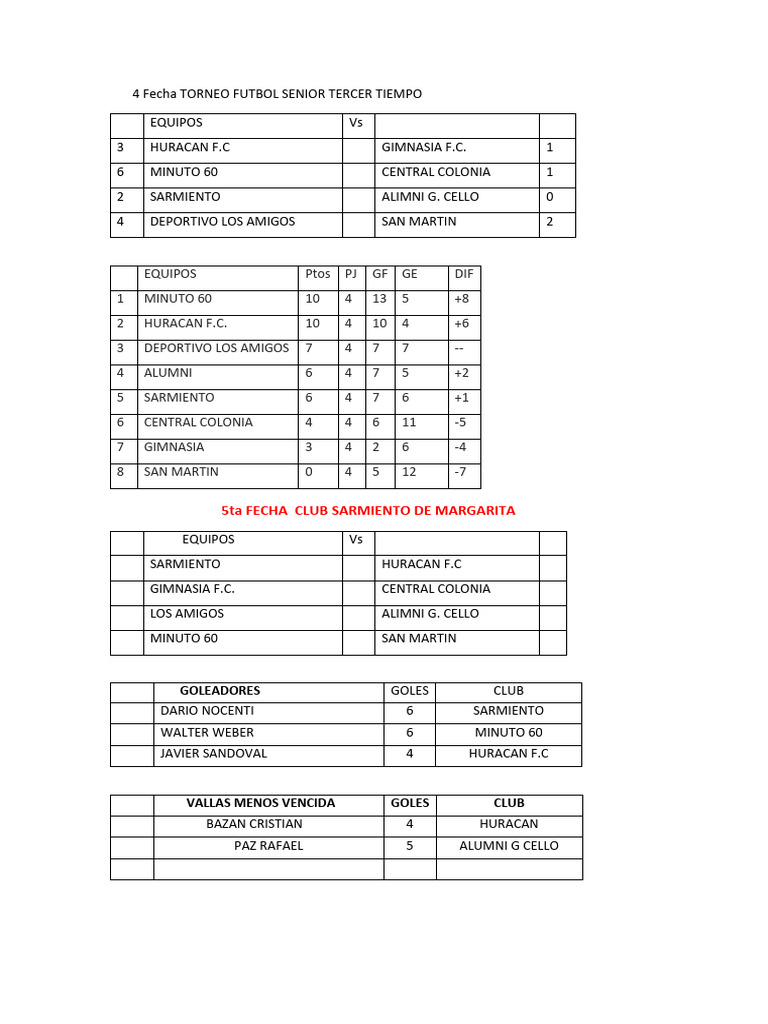 4 Fecha TORNEO FUTBOL SENIOR TERCER TIEMPO

| | EQUIPOS | Vs | | |
|---|---|---|---|---|
| 3 | HURACAN F.C | | GIMNASIA F.C. | 1 |
| 6 | MINUTO 60 | | CENTRAL COLONIA | 1 |
| 2 | SARMIENTO | | ALIMNI G. CELLO | 0 |
| 4 | DEPORTIVO LOS AMIGOS | | SAN MARTIN | 2 |

| | EQUIPOS | Ptos | PJ | GF | GE | DIF |
|---|---|---|---|---|---|---|
| 1 | MINUTO 60 | 10 | 4 | 13 | 5 | +8 |
| 2 | HURACAN F.C. | 10 | 4 | 10 | 4 | +6 |
| 3 | DEPORTIVO LOS AMIGOS | 7 | 4 | 7 | 7 | -- |
| 4 | ALUMNI | 6 | 4 | 7 | 5 | +2 |
| 5 | SARMIENTO | 6 | 4 | 7 | 6 | +1 |
| 6 | CENTRAL COLONIA | 4 | 4 | 6 | 11 | -5 |
| 7 | GIMNASIA | 3 | 4 | 2 | 6 | -4 |
| 8 | SAN MARTIN | 0 | 4 | 5 | 12 | -7 |

5ta FECHA CLUB SARMIENTO DE MARGARITA

| | EQUIPOS | Vs | | |
|---|---|---|---|---|
| | SARMIENTO | | HURACAN F.C | |
| | GIMNASIA F.C. | | CENTRAL COLONIA | |
| | LOS AMIGOS | | ALIMNI G. CELLO | |
| | MINUTO 60 | | SAN MARTIN | |

| | GOLEADORES | GOLES | CLUB |
|---|---|---|---|
| | DARIO NOCENTI | 6 | SARMIENTO |
| | WALTER WEBER | 6 | MINUTO 60 |
| | JAVIER SANDOVAL | 4 | HURACAN F.C |

| | VALLAS MENOS VENCIDA | GOLES | CLUB |
|---|---|---|---|
| | BAZAN CRISTIAN | 4 | HURACAN |
| | PAZ RAFAEL | 5 | ALUMNI G CELLO |
| | | | |